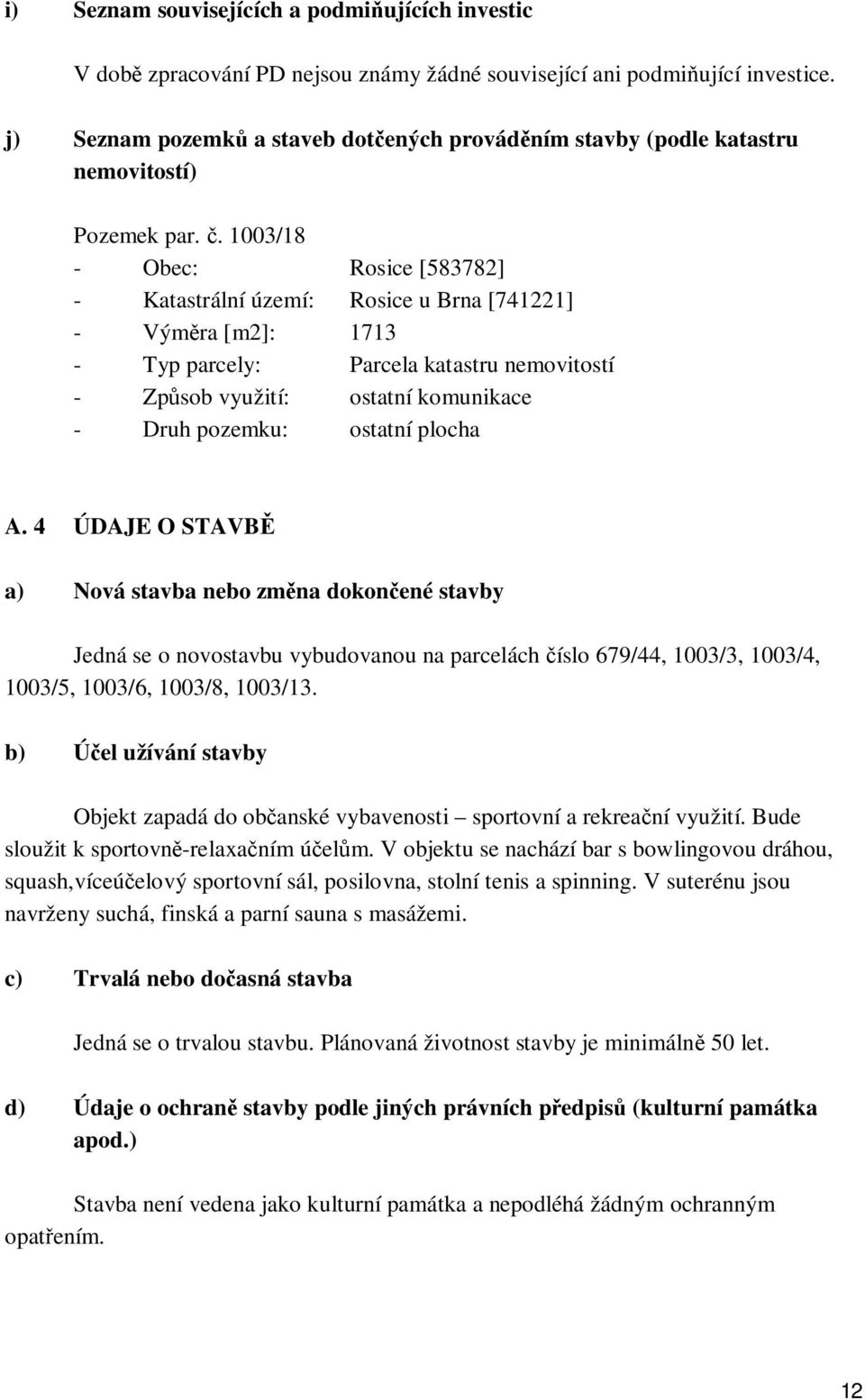 i) Seznam souvisejících a podmiňujících investic

V době zpracování PD nejsou známy žádné související ani podmiňující investice.

j) Seznam pozemků a staveb dotčených prováděním stavby (podle katastru nemovitostí)

Pozemek par. č. 1003/18
- Obec: Rosice [583782]
- Katastrální území: Rosice u Brna [741221]
- Výměra [m2]: 1713
- Typ parcely: Parcela katastru nemovitostí
- Způsob využití: ostatní komunikace
- Druh pozemku: ostatní plocha

A. 4 ÚDAJE O STAVBĚ

a) Nová stavba nebo změna dokončené stavby

Jedná se o novostavbu vybudovanou na parcelách číslo 679/44, 1003/3, 1003/4, 1003/5, 1003/6, 1003/8, 1003/13.

b) Účel užívání stavby

Objekt zapadá do občanské vybavenosti – sportovní a rekreační využití. Bude sloužit k sportovně-relaxačním účelům. V objektu se nachází bar s bowlingovou dráhou, squash,víceúčelový sportovní sál, posilovna, stolní tenis a spinning. V suterénu jsou navrženy suchá, finská a parní sauna s masážemi.

c) Trvalá nebo dočasná stavba

Jedná se o trvalou stavbu. Plánovaná životnost stavby je minimálně 50 let.

d) Údaje o ochraně stavby podle jiných právních předpisů (kulturní památka apod.)

Stavba není vedena jako kulturní památka a nepodléhá žádným ochranným opatřením.

12